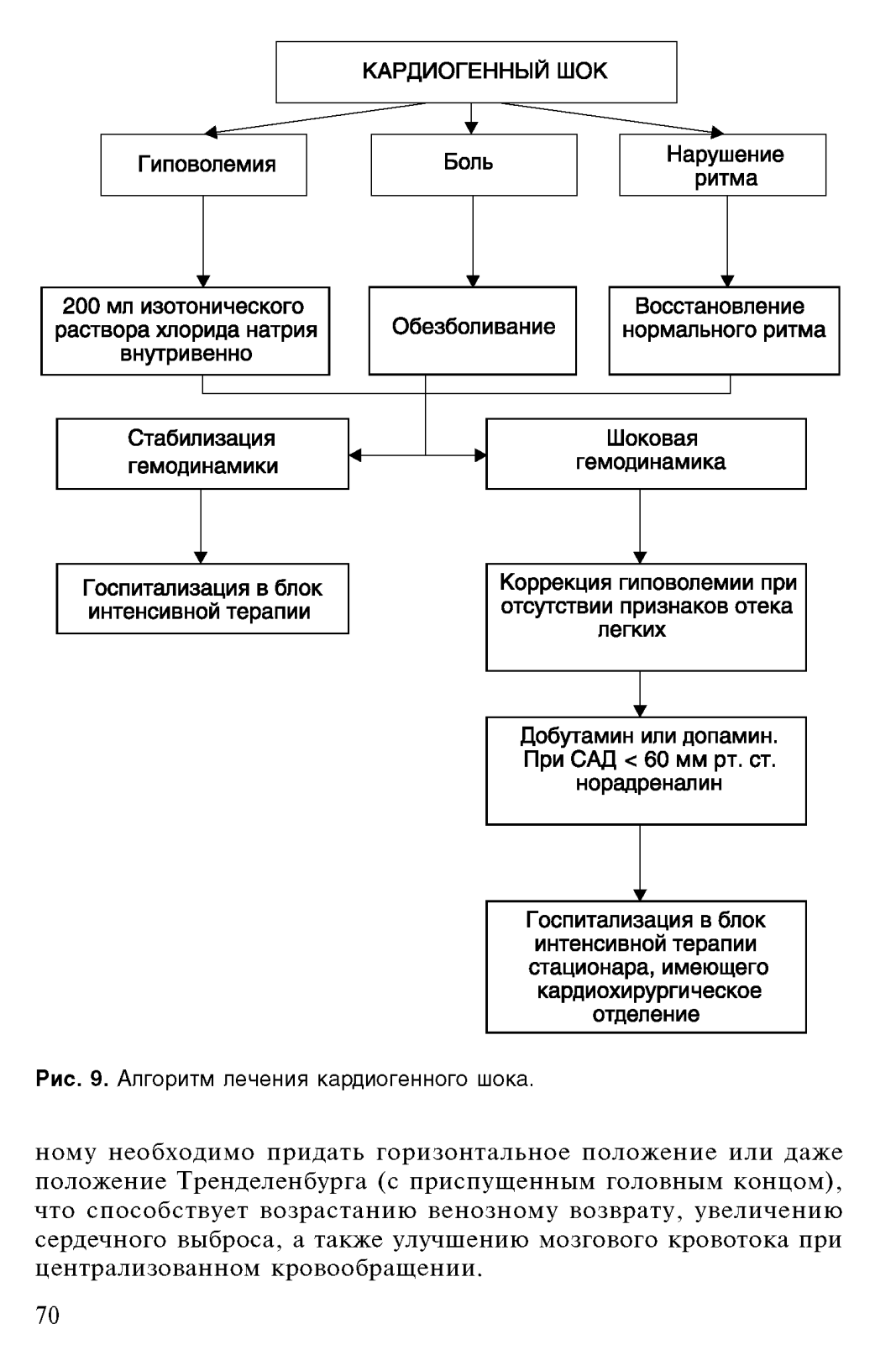 КАРДИОГЕННЫЙ ШОК

Гиповолемия

Боль

Нарушение ритма

200 мл изотонического раствора хлорида натрия внутривенно

Обезболивание

Восстановление нормального ритма

Стабилизация гемодинамики

Шоковая гемодинамика

Госпитализация в блок интенсивной терапии

Коррекция гиповолемии при отсутствии признаков отека легких

Добутамин или допамин. При САД < 60 мм рт. ст. норадреналин

Госпитализация в блок интенсивной терапии стационара, имеющего кардиохирургическое отделение

Рис. 9. Алгоритм лечения кардиогенного шока.

ному необходимо придать горизонтальное положение или даже положение Тренделенбурга (с приспущенным головным концом), что способствует возрастанию венозному возврату, увеличению сердечного выброса, а также улучшению мозгового кровотока при централизованном кровообращении.

70